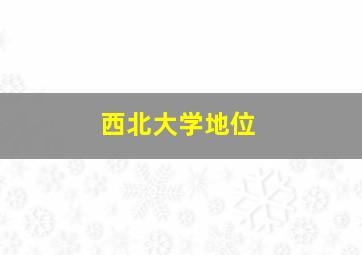 西北大学地位